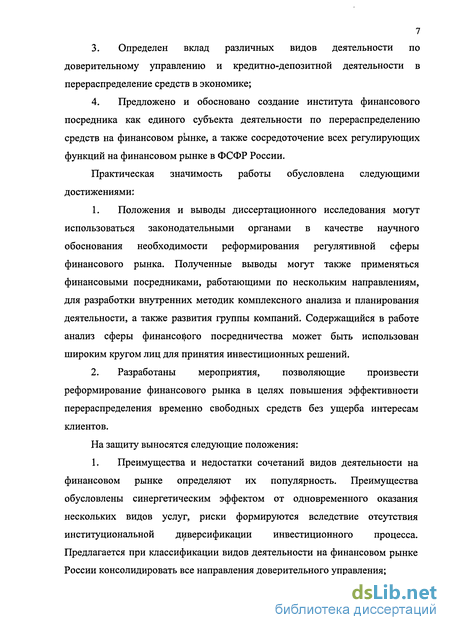 7

3. Определен вклад различных видов деятельности по доверительному управлению и кредитно-депозитной деятельности в перераспределение средств в экономике;

4. Предложено и обосновано создание института финансового посредника как единого субъекта деятельности по перераспределению средств на финансовом рынке, а также сосредоточение всех регулирующих функций на финансовом рынке в ФСФР России.

Практическая значимость работы обусловлена следующими достижениями:

1. Положения и выводы диссертационного исследования могут использоваться законодательными органами в качестве научного обоснования необходимости реформирования регулятивной сферы финансового рынка. Полученные выводы могут также применяться финансовыми посредниками, работающими по нескольким направлениям, для разработки внутренних методик комплексного анализа и планирования деятельности, а также развития группы компаний. Содержащийся в работе анализ сферы финансового посредничества может быть использован широким кругом лиц для принятия инвестиционных решений.

2. Разработаны мероприятия, позволяющие произвести реформирование финансового рынка в целях повышения эффективности перераспределения временно свободных средств без ущерба интересам клиентов.

На защиту выносятся следующие положения:

1. Преимущества и недостатки сочетаний видов деятельности на финансовом рынке определяют их популярность. Преимущества обусловлены синергетическим эффектом от одновременного оказания нескольких видов услуг, риски формируются вследствие отсутствия институциональной диверсификации инвестиционного процесса. Предлагается при классификации видов деятельности на финансовом рынке России консолидировать все направления доверительного управления;

dsLib.net
библиотека диссертаций